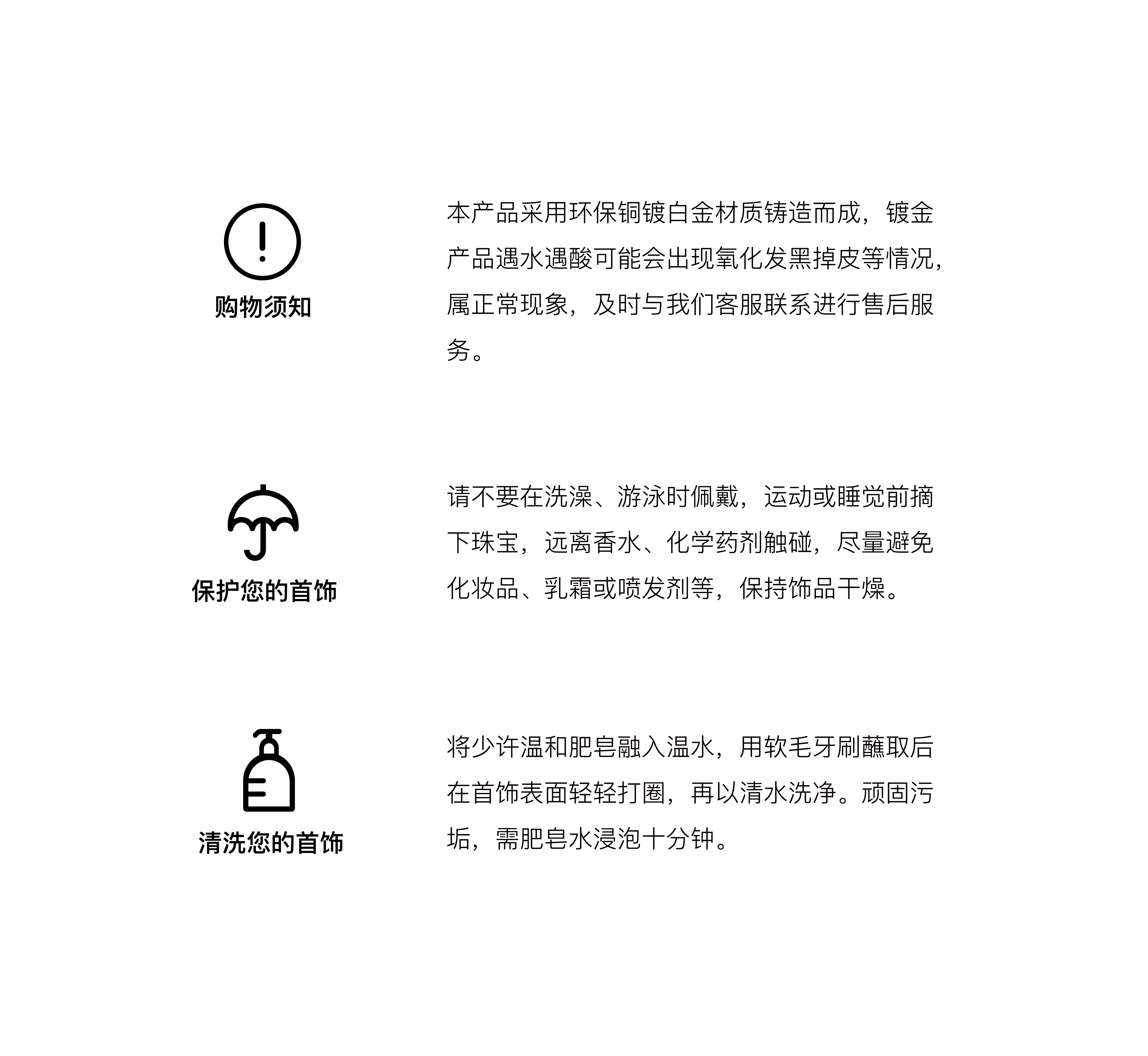 购物须知

本产品采用环保铜镀白金材质铸造而成，镀金产品遇水遇酸可能会出现氧化发黑掉皮等情况，属正常现象，及时与我们客服联系进行售后服务。

保护您的首饰

请不要在洗澡、游泳时佩戴，运动或睡觉前摘下珠宝，远离香水、化学药剂触碰，尽量避免化妆品、乳霜或喷发剂等，保持饰品干燥。

清洗您的首饰

将少许温和肥皂融入温水，用软毛牙刷蘸取后在首饰表面轻轻打圈，再以清水洗净。顽固污垢，需肥皂水浸泡十分钟。